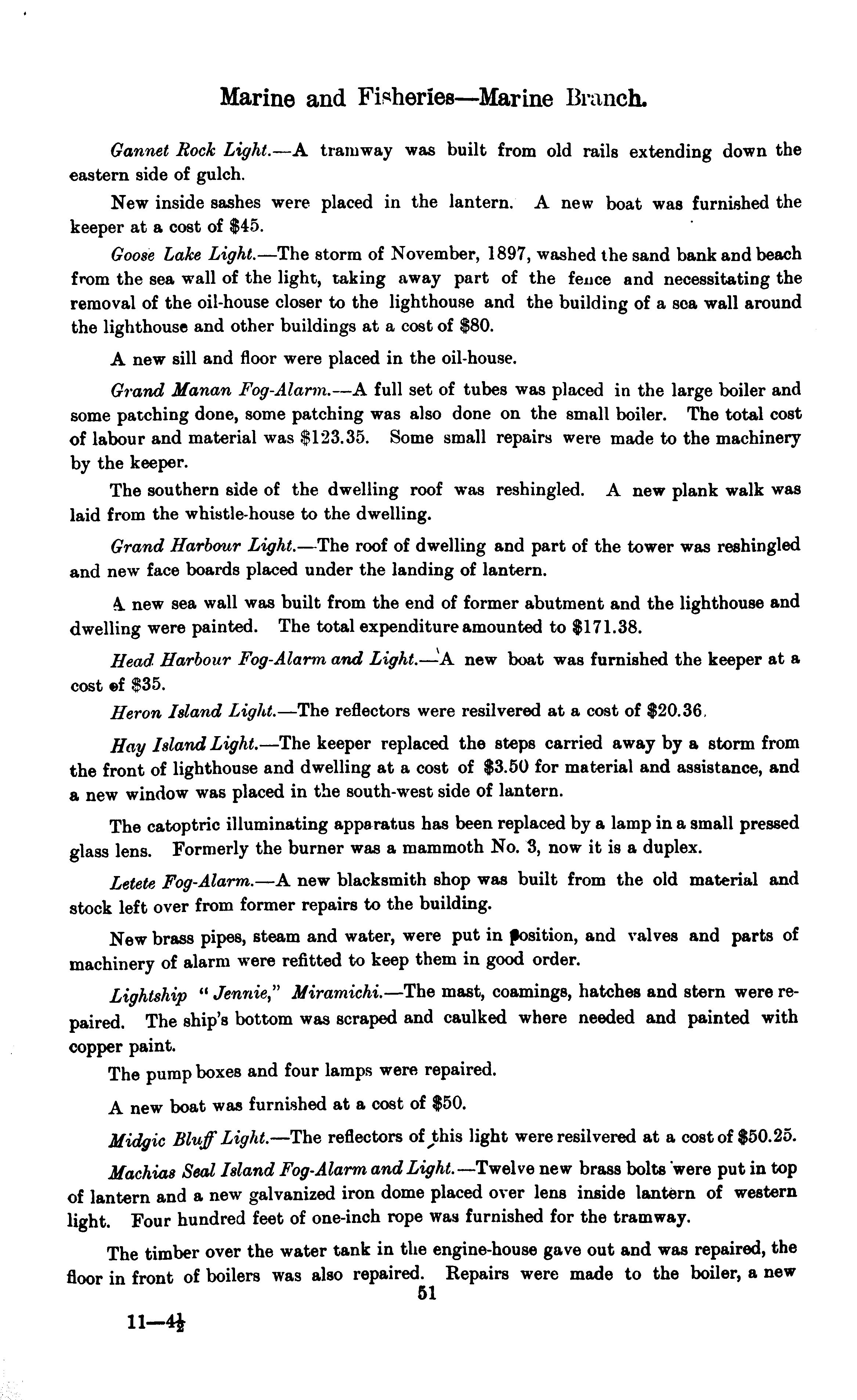 Marine and Fisheries—Marine Branch.

Gannet Rock Light.—A tramway was built from old rails extending down the eastern side of gulch.

New inside sashes were placed in the lantern. A new boat was furnished the keeper at a cost of $45.

Goose Lake Light.—The storm of November, 1897, washed the sand bank and beach from the sea wall of the light, taking away part of the fence and necessitating the removal of the oil-house closer to the lighthouse and the building of a sea wall around the lighthouse and other buildings at a cost of $80.

A new sill and floor were placed in the oil-house.

Grand Manan Fog-Alarm.—A full set of tubes was placed in the large boiler and some patching done, some patching was also done on the small boiler. The total cost of labour and material was $123.35. Some small repairs were made to the machinery by the keeper.

The southern side of the dwelling roof was reshingled. A new plank walk was laid from the whistle-house to the dwelling.

Grand Harbour Light.—The roof of dwelling and part of the tower was reshingled and new face boards placed under the landing of lantern.

A new sea wall was built from the end of former abutment and the lighthouse and dwelling were painted. The total expenditure amounted to $171.38.

Head Harbour Fog-Alarm and Light.—A new boat was furnished the keeper at a cost of $35.

Heron Island Light.—The reflectors were resilvered at a cost of $20.36.

Hay Island Light.—The keeper replaced the steps carried away by a storm from the front of lighthouse and dwelling at a cost of $3.50 for material and assistance, and a new window was placed in the south-west side of lantern.

The catoptric illuminating apparatus has been replaced by a lamp in a small pressed glass lens. Formerly the burner was a mammoth No. 3, now it is a duplex.

Letete Fog-Alarm.—A new blacksmith shop was built from the old material and stock left over from former repairs to the building.

New brass pipes, steam and water, were put in position, and valves and parts of machinery of alarm were refitted to keep them in good order.

Lightship "Jennie," Miramichi.—The mast, coamings, hatches and stern were repaired. The ship's bottom was scraped and caulked where needed and painted with copper paint.

The pump boxes and four lamps were repaired.

A new boat was furnished at a cost of $50.

Midgic Bluff Light.—The reflectors of this light were resilvered at a cost of $50.25.

Machias Seal Island Fog-Alarm and Light.—Twelve new brass bolts were put in top of lantern and a new galvanized iron dome placed over lens inside lantern of western light. Four hundred feet of one-inch rope was furnished for the tramway.

The timber over the water tank in the engine-house gave out and was repaired, the floor in front of boilers was also repaired. Repairs were made to the boiler, a new

51

11—4½